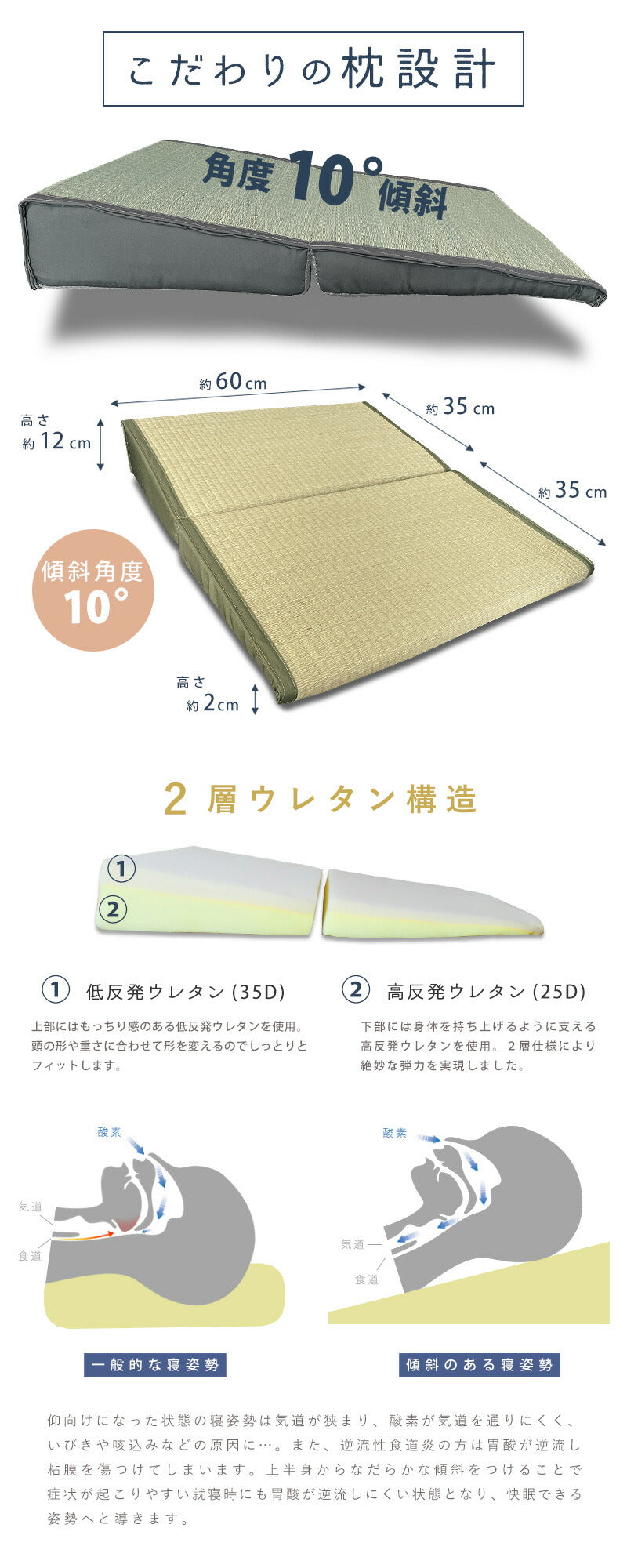 こだわりの枕設計

角度10°傾斜

約60cm

約35cm

約35cm

高さ
約12cm

傾斜角度
10°

高さ
約2cm

2層ウレタン構造

①

②

① 低反発ウレタン(35D)

上部にはもっちり感のある低反発ウレタンを使用。頭の形や重さに合わせて形を変えるのでしっとりとフィットします。

② 高反発ウレタン(25D)

下部には身体を持ち上げるように支える高反発ウレタンを使用。2層仕様により絶妙な弾力を実現しました。

酸素

気道

食道

一般的な寝姿勢

酸素

気道

食道

傾斜のある寝姿勢

仰向けになった状態の寝姿勢は気道が狭まり、酸素が気道を通りにくく、いびきや咳込みなどの原因に…。また、逆流性食道炎の方は胃酸が逆流し粘膜を傷つけてしまいます。上半身からなだらかな傾斜をつけることで症状が起こりやすい就寝時にも胃酸が逆流しにくい状態となり、快眠できる姿勢へと導きます。